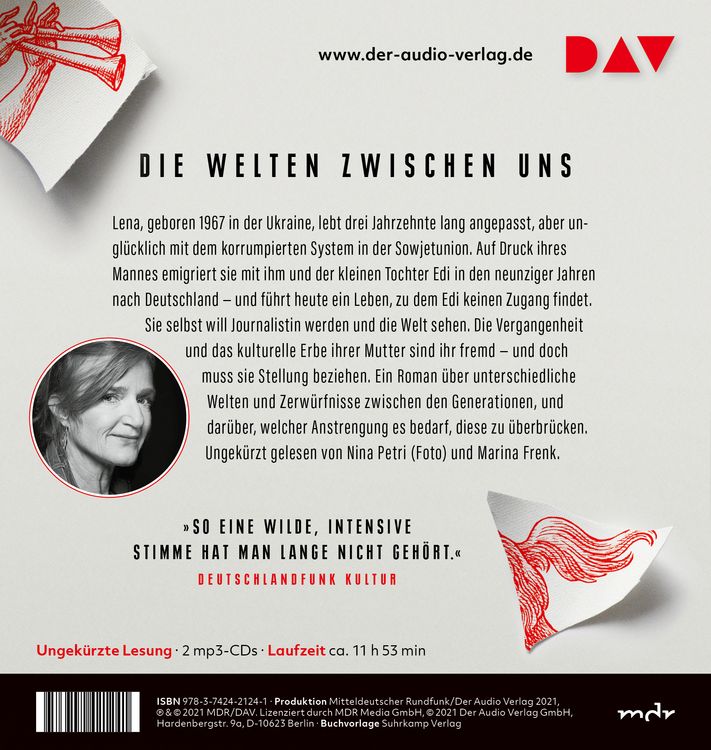 www.der-audio-verlag.de

DAV

DIE WELTEN ZWISCHEN UNS

Lena, geboren 1967 in der Ukraine, lebt drei Jahrzehnte lang angepasst, aber unglücklich mit dem korrumpierten System in der Sowjetunion. Auf Druck ihres Mannes emigriert sie mit ihm und der kleinen Tochter Edi in den neunziger Jahren nach Deutschland – und führt heute ein Leben, zu dem Edi keinen Zugang findet. Sie selbst will Journalistin werden und die Welt sehen. Die Vergangenheit und das kulturelle Erbe ihrer Mutter sind ihr fremd – und doch muss sie Stellung beziehen. Ein Roman über unterschiedliche Welten und Zerwürfnisse zwischen den Generationen, und darüber, welcher Anstrengung es bedarf, diese zu überbrücken. Ungekürzt gelesen von Nina Petri (Foto) und Marina Frenk.

»SO EINE WILDE, INTENSIVE STIMME HAT MAN LANGE NICHT GEHÖRT.«
DEUTSCHLANDFUNK KULTUR

Ungekürzte Lesung · 2 mp3-CDs · Laufzeit ca. 11 h 53 min

ISBN 978-3-7424-2124-1 · Produktion Mitteldeutscher Rundfunk/Der Audio Verlag 2021, ℗ & © 2021 MDR/DAV. Lizenziert durch MDR Media GmbH, © 2021 Der Audio Verlag GmbH, Hardenbergstr. 9a, D-10623 Berlin · Buchvorlage Suhrkamp Verlag

mdr